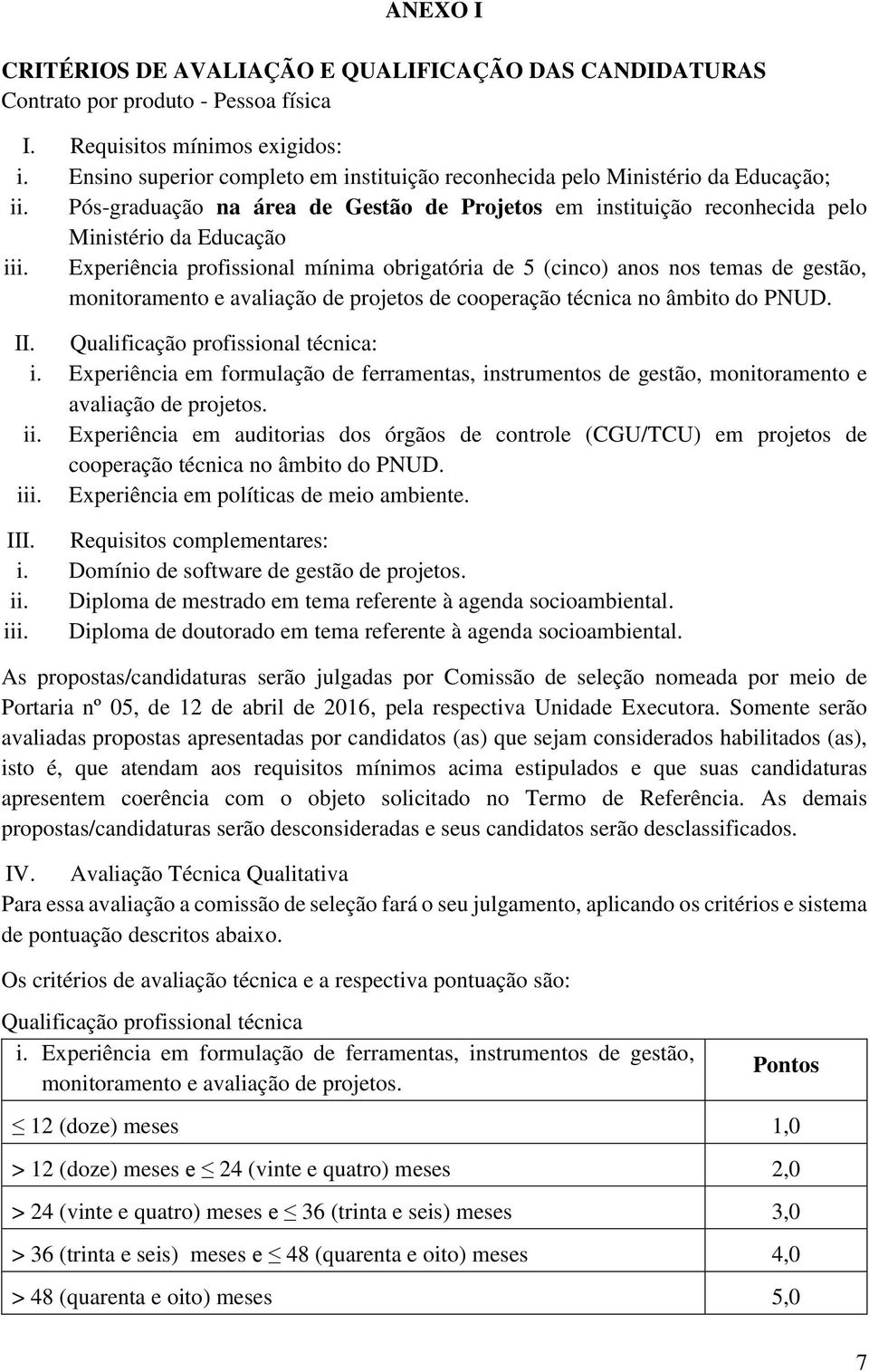 ANEXO I

CRITÉRIOS DE AVALIAÇÃO E QUALIFICAÇÃO DAS CANDIDATURAS
Contrato por produto - Pessoa física

I. Requisitos mínimos exigidos:
i. Ensino superior completo em instituição reconhecida pelo Ministério da Educação;
ii. Pós-graduação na área de Gestão de Projetos em instituição reconhecida pelo Ministério da Educação
iii. Experiência profissional mínima obrigatória de 5 (cinco) anos nos temas de gestão, monitoramento e avaliação de projetos de cooperação técnica no âmbito do PNUD.

II. Qualificação profissional técnica:
i. Experiência em formulação de ferramentas, instrumentos de gestão, monitoramento e avaliação de projetos.
ii. Experiência em auditorias dos órgãos de controle (CGU/TCU) em projetos de cooperação técnica no âmbito do PNUD.
iii. Experiência em políticas de meio ambiente.

III. Requisitos complementares:
i. Domínio de software de gestão de projetos.
ii. Diploma de mestrado em tema referente à agenda socioambiental.
iii. Diploma de doutorado em tema referente à agenda socioambiental.

As propostas/candidaturas serão julgadas por Comissão de seleção nomeada por meio de Portaria nº 05, de 12 de abril de 2016, pela respectiva Unidade Executora. Somente serão avaliadas propostas apresentadas por candidatos (as) que sejam considerados habilitados (as), isto é, que atendam aos requisitos mínimos acima estipulados e que suas candidaturas apresentem coerência com o objeto solicitado no Termo de Referência. As demais propostas/candidaturas serão desconsideradas e seus candidatos serão desclassificados.

IV. Avaliação Técnica Qualitativa
Para essa avaliação a comissão de seleção fará o seu julgamento, aplicando os critérios e sistema de pontuação descritos abaixo.

Os critérios de avaliação técnica e a respectiva pontuação são:

Qualificação profissional técnica

| i. Experiência em formulação de ferramentas, instrumentos de gestão, monitoramento e avaliação de projetos. | Pontos |
|---|---|
| $\leq$ 12 (doze) meses | 1,0 |
| $>$ 12 (doze) meses e $\leq$ 24 (vinte e quatro) meses | 2,0 |
| $>$ 24 (vinte e quatro) meses e $\leq$ 36 (trinta e seis) meses | 3,0 |
| $>$ 36 (trinta e seis) meses e $\leq$ 48 (quarenta e oito) meses | 4,0 |
| $>$ 48 (quarenta e oito) meses | 5,0 |

7